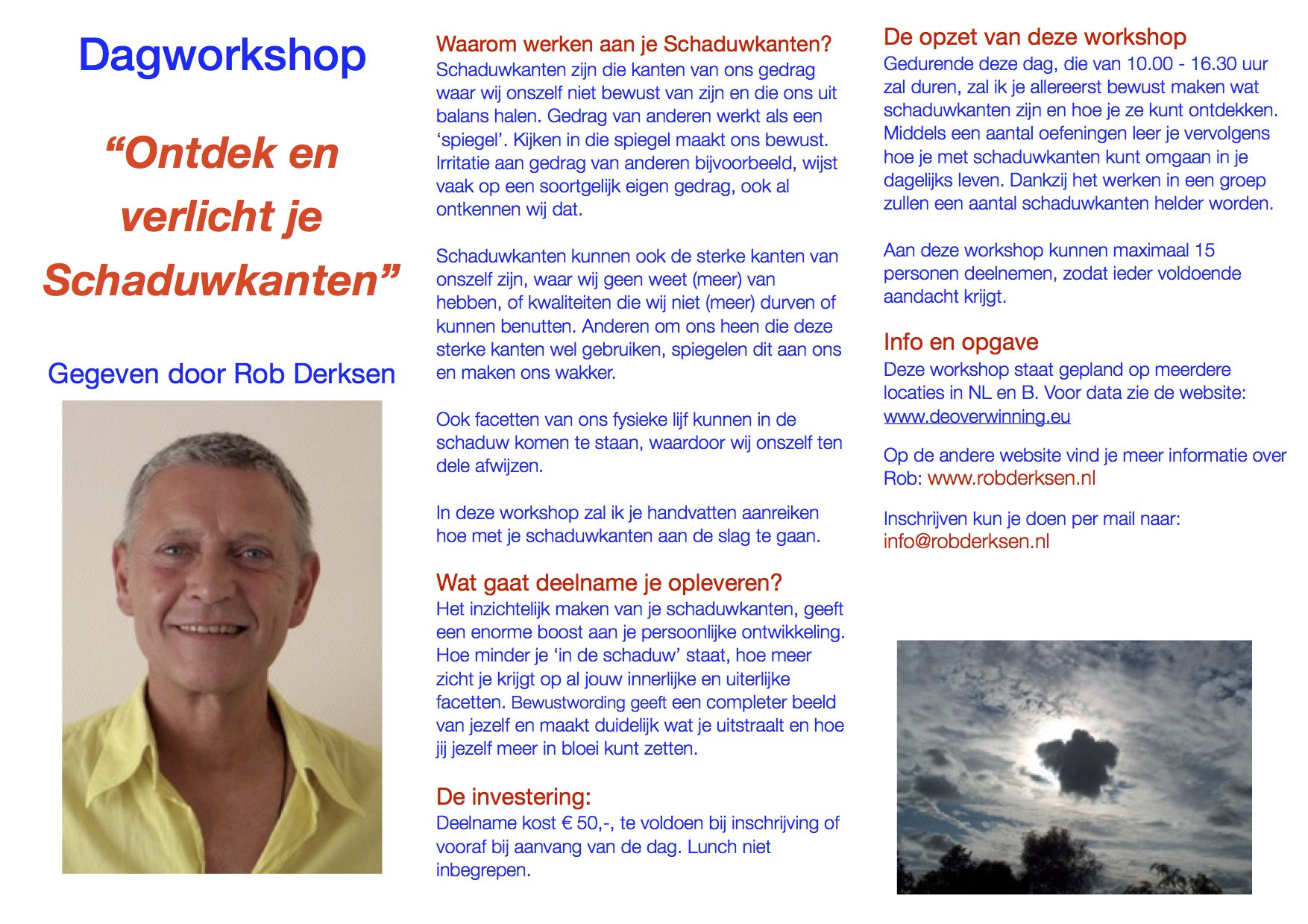 Dagworkshop

“Ontdek en verlicht je Schaduwkanten”

Gegeven door Rob Derksen

Waarom werken aan je Schaduwkanten?
Schaduwkanten zijn die kanten van ons gedrag waar wij onszelf niet bewust van zijn en die ons uit balans halen. Gedrag van anderen werkt als een ‘spiegel’. Kijken in die spiegel maakt ons bewust. Irritatie aan gedrag van anderen bijvoorbeeld, wijst vaak op een soortgelijk eigen gedrag, ook al ontkennen wij dat.

Schaduwkanten kunnen ook de sterke kanten van onszelf zijn, waar wij geen weet (meer) van hebben, of kwaliteiten die wij niet (meer) durven of kunnen benutten. Anderen om ons heen die deze sterke kanten wel gebruiken, spiegelen dit aan ons en maken ons wakker.

Ook facetten van ons fysieke lijf kunnen in de schaduw komen te staan, waardoor wij onszelf ten dele afwijzen.

In deze workshop zal ik je handvatten aanreiken hoe met je schaduwkanten aan de slag te gaan.

Wat gaat deelname je opleveren?
Het inzichtelijk maken van je schaduwkanten, geeft een enorme boost aan je persoonlijke ontwikkeling. Hoe minder je ‘in de schaduw’ staat, hoe meer zicht je krijgt op al jouw innerlijke en uiterlijke facetten. Bewustwording geeft een completer beeld van jezelf en maakt duidelijk wat je uitstraalt en hoe jij jezelf meer in bloei kunt zetten.

De investering:
Deelname kost € 50,-, te voldoen bij inschrijving of vooraf bij aanvang van de dag. Lunch niet inbegrepen.

De opzet van deze workshop
Gedurende deze dag, die van 10.00 - 16.30 uur zal duren, zal ik je allereerst bewust maken wat schaduwkanten zijn en hoe je ze kunt ontdekken. Middels een aantal oefeningen leer je vervolgens hoe je met schaduwkanten kunt omgaan in je dagelijks leven. Dankzij het werken in een groep zullen een aantal schaduwkanten helder worden.

Aan deze workshop kunnen maximaal 15 personen deelnemen, zodat ieder voldoende aandacht krijgt.

Info en opgave
Deze workshop staat gepland op meerdere locaties in NL en B. Voor data zie de website: www.deoverwinning.eu

Op de andere website vind je meer informatie over Rob: www.robderksen.nl

Inschrijven kun je doen per mail naar: info@robderksen.nl